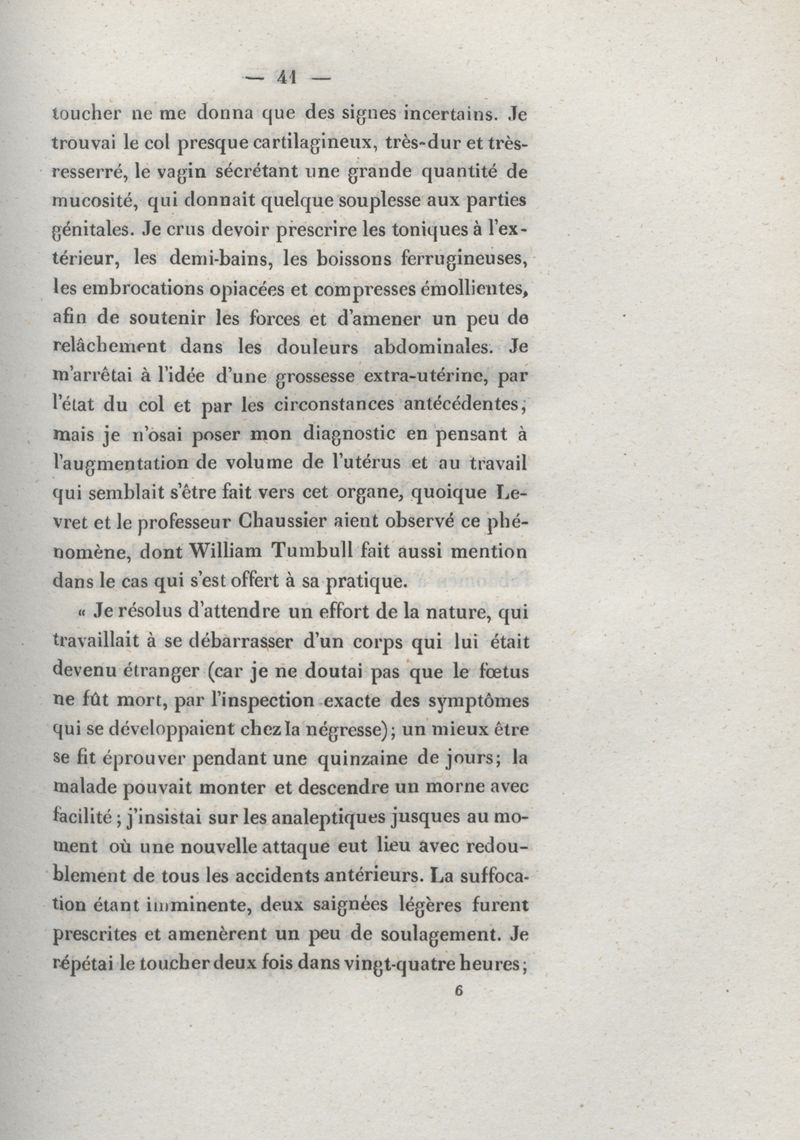 — 41 —

toucher ne me donna que des signes incertains. Je trouvai le col presque cartilagineux, très-dur et très-resserré, le vagin sécrétant une grande quantité de mucosité, qui donnait quelque souplesse aux parties génitales. Je crus devoir prescrire les toniques à l'extérieur, les demi-bains, les boissons ferrugineuses, les embrocations opiacées et compresses émollientes, afin de soutenir les forces et d'amener un peu de relâchement dans les douleurs abdominales. Je m'arrêtai à l'idée d'une grossesse extra-utérine, par l'état du col et par les circonstances antécédentes; mais je n'osai poser mon diagnostic en pensant à l'augmentation de volume de l'utérus et au travail qui semblait s'être fait vers cet organe, quoique Levret et le professeur Chaussier aient observé ce phénomène, dont William Tumbull fait aussi mention dans le cas qui s'est offert à sa pratique.

« Je résolus d'attendre un effort de la nature, qui travaillait à se débarrasser d'un corps qui lui était devenu étranger (car je ne doutai pas que le fœtus ne fût mort, par l'inspection exacte des symptômes qui se développaient chez la négresse); un mieux être se fit éprouver pendant une quinzaine de jours; la malade pouvait monter et descendre un morne avec facilité; j'insistai sur les analeptiques jusques au moment où une nouvelle attaque eut lieu avec redoublement de tous les accidents antérieurs. La suffocation étant imminente, deux saignées légères furent prescrites et amenèrent un peu de soulagement. Je répétai le toucher deux fois dans vingt-quatre heures;

6